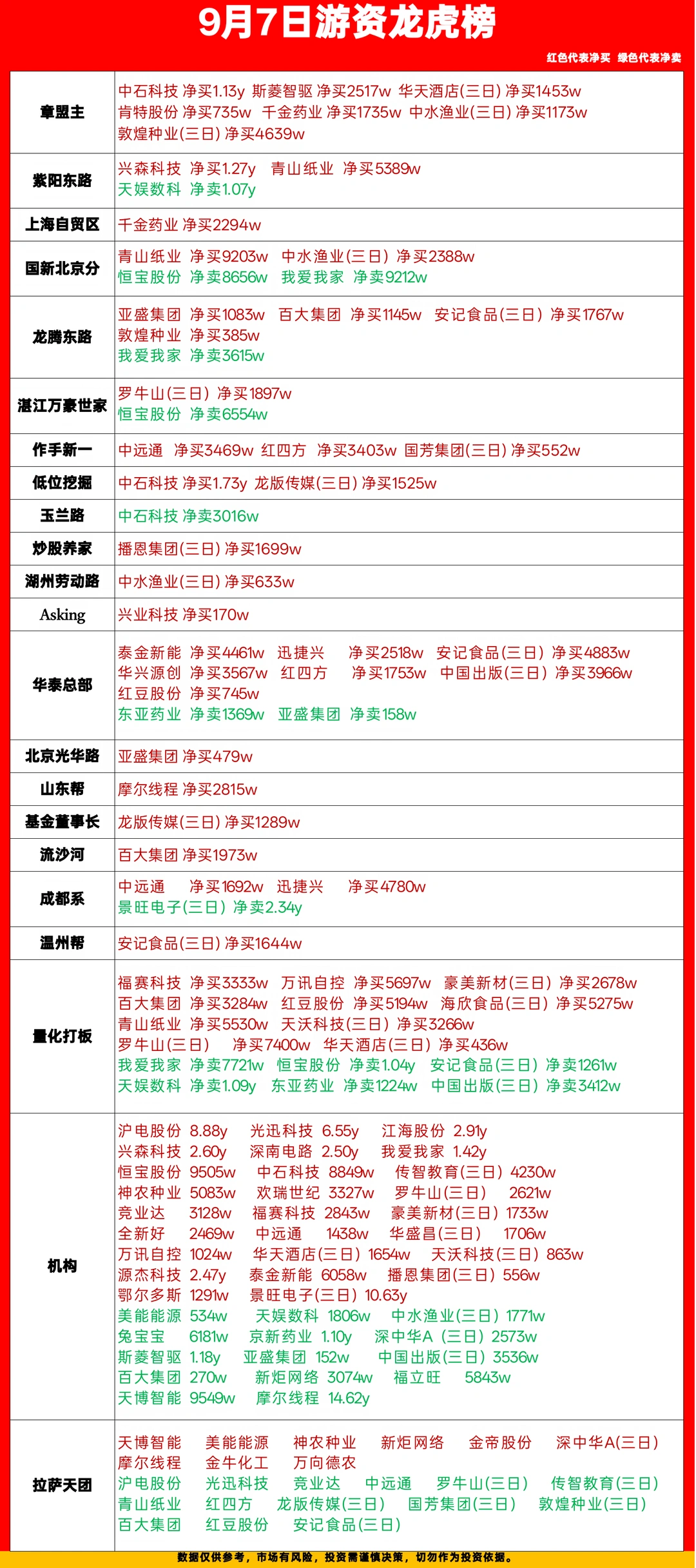 9月7日游资龙虎榜

红色代表净买 绿色代表净卖

| | |
|---|---|
| 章盟主 | 中石科技 净买1.13y 斯菱智驱 净买2517w 华天酒店(三日) 净买1453w 肯特股份 净买735w 千金药业 净买1735w 中水渔业(三日) 净买1173w 敦煌种业(三日) 净买4639w |
| 紫阳东路 | 兴森科技 净买1.27y 青山纸业 净买5389w 天娱数科 净卖1.07y |
| 上海自贸区 | 千金药业 净买2294w |
| 国新北京分 | 青山纸业 净买9203w 中水渔业(三日) 净买2388w 恒宝股份 净卖8656w 我爱我家 净卖9212w |
| 龙腾东路 | 亚盛集团 净买1083w 百大集团 净买1145w 安记食品(三日) 净买1767w 敦煌种业 净买385w 我爱我家 净卖3615w |
| 湛江万豪世家 | 罗牛山(三日) 净买1897w 恒宝股份 净卖6554w |
| 作手新一 | 中远通 净买3469w 红四方 净买3403w 国芳集团(三日) 净买552w |
| 低位挖掘 | 中石科技 净买1.73y 龙版传媒(三日) 净买1525w |
| 玉兰路 | 中石科技 净卖3016w |
| 炒股养家 | 播恩集团(三日) 净买1699w |
| 湖州劳动路 | 中水渔业(三日) 净买633w |
| Asking | 兴业科技 净买170w |
| 华泰总部 | 泰金新能 净买4461w 迅捷兴 净买2518w 安记食品(三日) 净买4883w 华兴源创 净买3567w 红四方 净买1753w 中国出版(三日) 净买3966w 红豆股份 净买745w 东亚药业 净卖1369w 亚盛集团 净卖158w |
| 北京光华路 | 亚盛集团 净买479w |
| 山东帮 | 摩尔线程 净买2815w |
| 基金董事长 | 龙版传媒(三日) 净买1289w |
| 流沙河 | 百大集团 净买1973w |
| 成都系 | 中远通 净买1692w 迅捷兴 净买4780w 景旺电子(三日) 净卖2.34y |
| 温州帮 | 安记食品(三日) 净买1644w |
| 量化打板 | 福赛科技 净买3333w 万讯自控 净买5697w 豪美新材(三日) 净买2678w 百大集团 净买3284w 红豆股份 净买5194w 海欣食品(三日) 净买5275w 青山纸业 净买5530w 天沃科技(三日) 净买3266w 罗牛山(三日) 净买7400w 华天酒店(三日) 净买436w 我爱我家 净卖7721w 恒宝股份 净卖1.04y 安记食品(三日) 净卖1261w 天娱数科 净卖1.09y 东亚药业 净卖1224w 中国出版(三日) 净卖3412w |
| 机构 | 沪电股份 8.88y 光迅科技 6.55y 江海股份 2.91y 兴森科技 2.60y 深南电路 2.50y 我爱我家 1.42y 恒宝股份 9505w 中石科技 8849w 传智教育(三日) 4230w 神农种业 5083w 欢瑞世纪 3327w 罗牛山(三日) 2621w 竞业达 3128w 福赛科技 2843w 豪美新材(三日) 1733w 全新好 2469w 中远通 1438w 华盛昌(三日) 1706w 万讯自控 1024w 华天酒店(三日) 1654w 天沃科技(三日) 863w 源杰科技 2.47y 泰金新能 6058w 播恩集团(三日) 556w 鄂尔多斯 1291w 景旺电子(三日) 10.63y 美能能源 534w 天娱数科 1806w 中水渔业(三日) 1771w 兔宝宝 6181w 京新药业 1.10y 深中华A (三日) 2573w 斯菱智驱 1.18y 亚盛集团 152w 中国出版(三日) 3536w 百大集团 270w 新炬网络 3074w 福立旺 5843w 天博智能 9549w 摩尔线程 14.62y |
| 拉萨天团 | 天博智能 美能能源 神农种业 新炬网络 金帝股份 深中华A(三日) 摩尔线程 金牛化工 万向德农 沪电股份 光迅科技 竞业达 中远通 罗牛山(三日) 传智教育(三日) 青山纸业 红四方 龙版传媒(三日) 国芳集团(三日) 敦煌种业(三日) 百大集团 红豆股份 安记食品(三日) |

数据仅供参考，市场有风险，投资需谨慎决策，切勿作为投资依据。